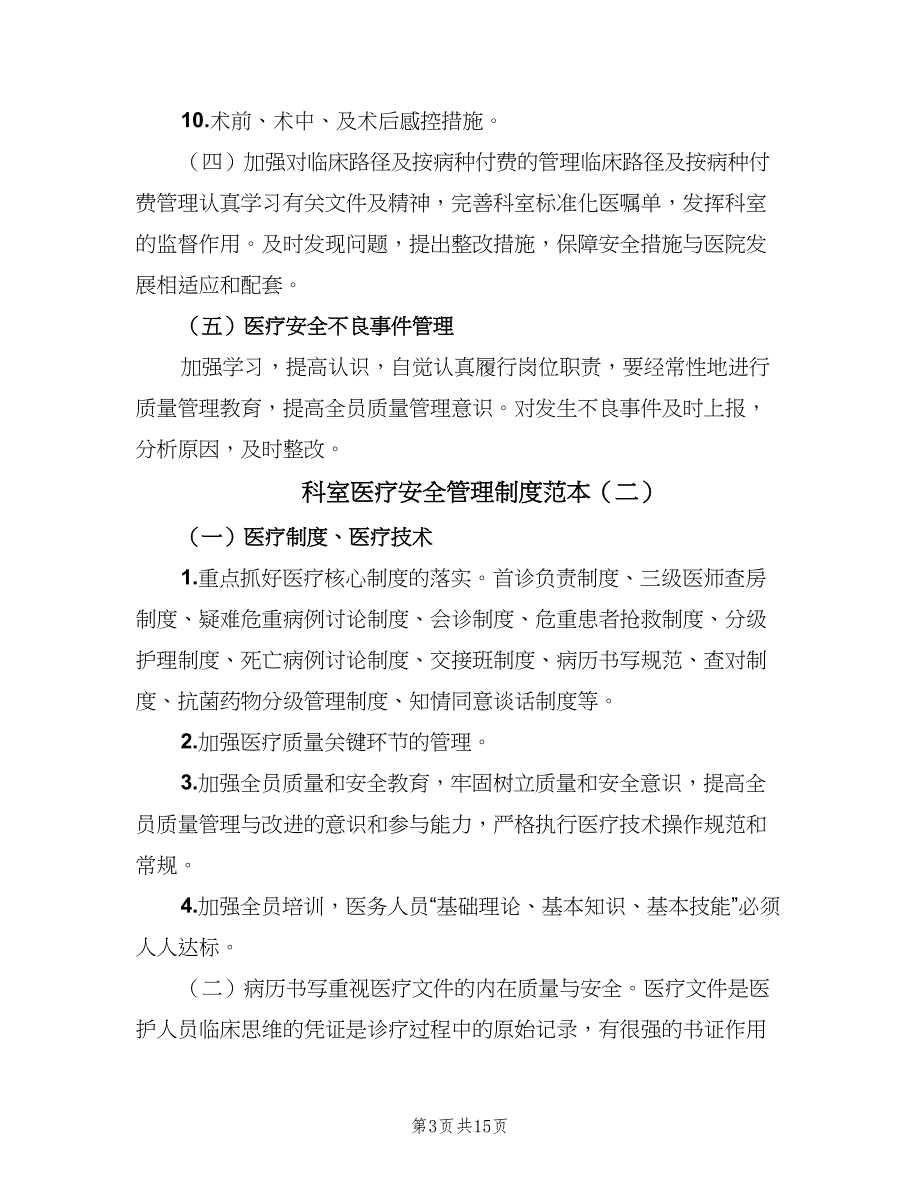 10.术前、术中、及术后感控措施。

（四）加强对临床路径及按病种付费的管理临床路径及按病种付费管理认真学习有关文件及精神，完善科室标准化医嘱单，发挥科室的监督作用。及时发现问题，提出整改措施，保障安全措施与医院发展相适应和配套。

（五）医疗安全不良事件管理

加强学习，提高认识，自觉认真履行岗位职责，要经常性地进行质量管理教育，提高全员质量管理意识。对发生不良事件及时上报，分析原因，及时整改。

科室医疗安全管理制度范本（二）

（一）医疗制度、医疗技术

1.重点抓好医疗核心制度的落实。首诊负责制度、三级医师查房制度、疑难危重病例讨论制度、会诊制度、危重患者抢救制度、分级护理制度、死亡病例讨论制度、交接班制度、病历书写规范、查对制度、抗菌药物分级管理制度、知情同意谈话制度等。

2.加强医疗质量关键环节的管理。

3.加强全员质量和安全教育，牢固树立质量和安全意识，提高全员质量管理与改进的意识和参与能力，严格执行医疗技术操作规范和常规。

4.加强全员培训，医务人员“基础理论、基本知识、基本技能”必须人人达标。

（二）病历书写重视医疗文件的内在质量与安全。医疗文件是医护人员临床思维的凭证是诊疗过程中的原始记录，有很强的书证作用

第3页 共15页